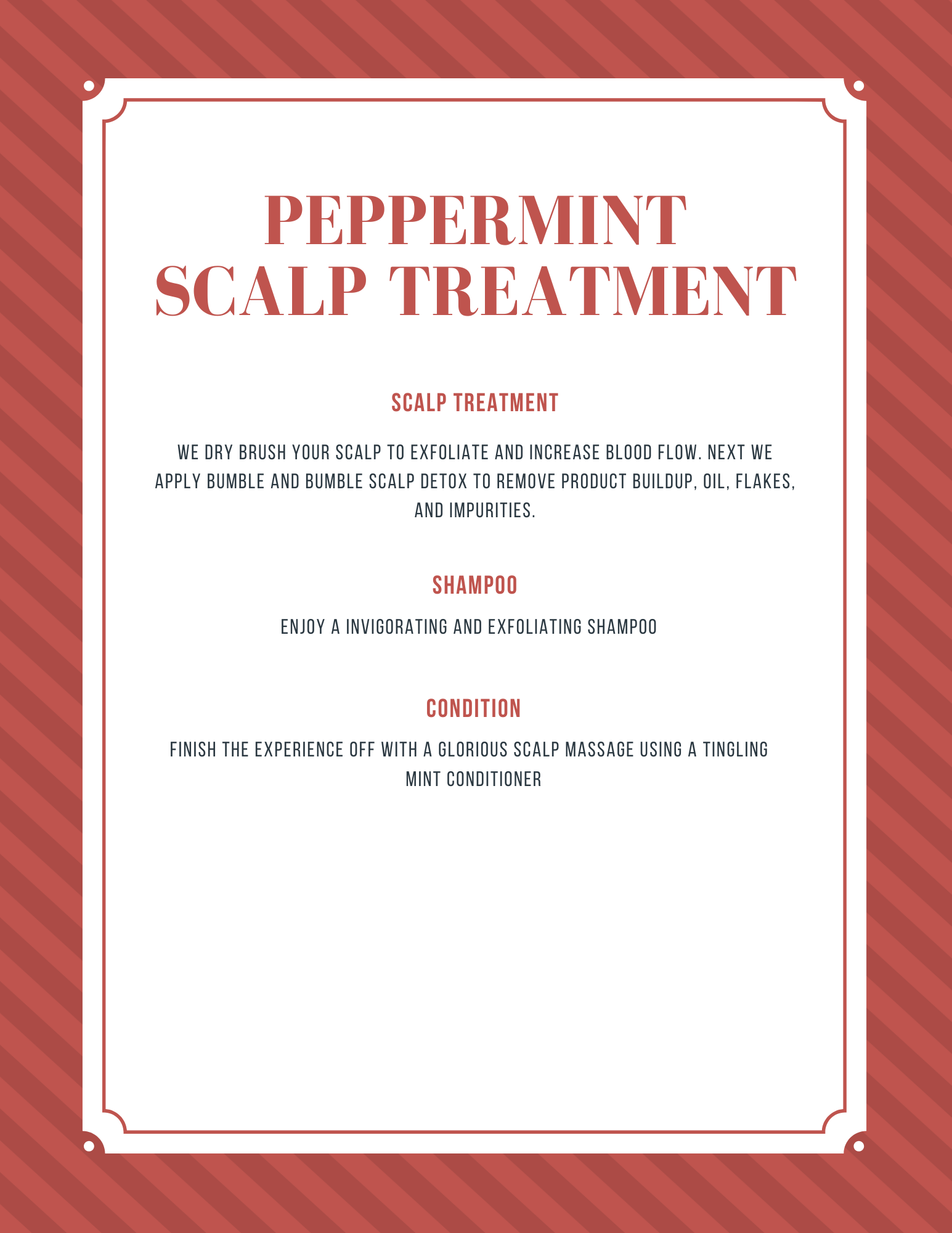 PEPPERMINT SCALP TREATMENT

SCALP TREATMENT

WE DRY BRUSH YOUR SCALP TO EXFOLIATE AND INCREASE BLOOD FLOW. NEXT WE APPLY BUMBLE AND BUMBLE SCALP DETOX TO REMOVE PRODUCT BUILDUP, OIL, FLAKES, AND IMPURITIES.

SHAMPOO

ENJOY A INVIGORATING AND EXFOLIATING SHAMPOO

CONDITION

FINISH THE EXPERIENCE OFF WITH A GLORIOUS SCALP MASSAGE USING A TINGLING MINT CONDITIONER